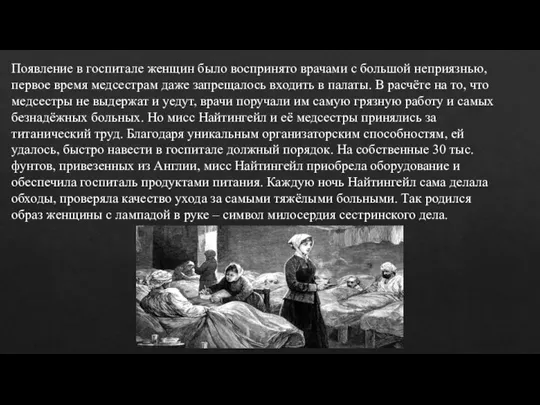 Появление в госпитале женщин было воспринято врачами с большой неприязнью, первое время медсестрам даже запрещалось входить в палаты. В расчёте на то, что медсестры не выдержат и уедут, врачи поручали им самую грязную работу и самых безнадёжных больных. Но мисс Найтингейл и её медсестры принялись за титанический труд. Благодаря уникальным организаторским способностям, ей удалось, быстро навести в госпитале должный порядок. На собственные 30 тыс. фунтов, привезенных из Англии, мисс Найтингейл приобрела оборудование и обеспечила госпиталь продуктами питания. Каждую ночь Найтингейл сама делала обходы, проверяла качество ухода за самыми тяжёлыми больными. Так родился образ женщины с лампадой в руке – символ милосердия сестринского дела.